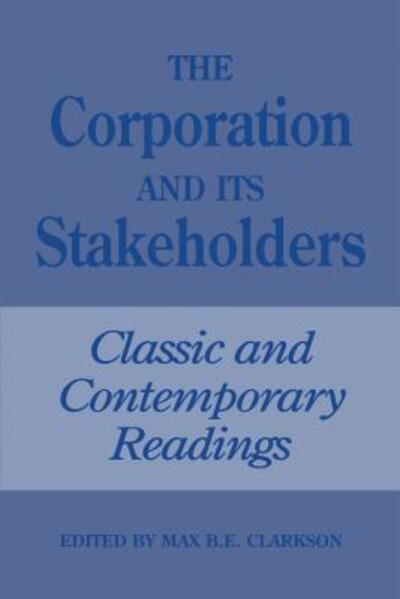 THE
Corporation
AND ITS
Stakeholders

Classic and Contemporary Readings

EDITED BY MAX B.E. CLARKSON